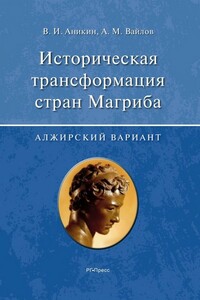 В. И. Аникин, А. М. Вайлов

Историческая трансформация стран Магриба

АЛЖИРСКИЙ ВАРИАНТ

РГ-Пресс